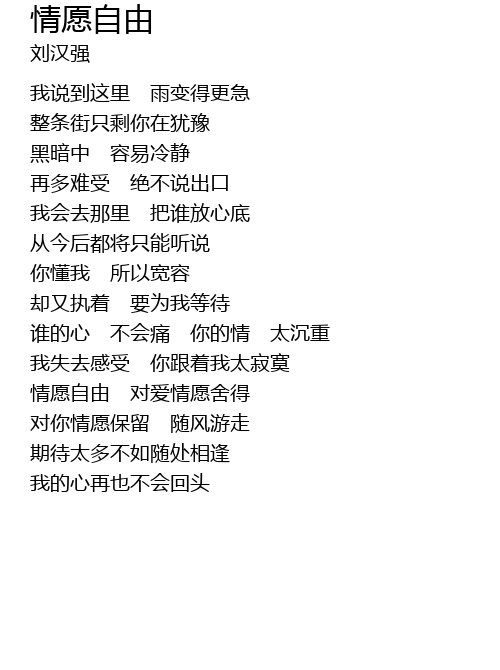 情愿自由
刘汉强

我说到这里 雨变得更急
整条街只剩你在犹豫
黑暗中 容易冷静
再多难受 绝不说出口
我会去那里 把谁放心底
从今后都将只能听说
你懂我 所以宽容
却又执着 要为我等待
谁的心 不会痛 你的情 太沉重
我失去感受 你跟着我太寂寞
情愿自由 对爱情愿舍得
对你情愿保留 随风游走
期待太多不如随处相逢
我的心再也不会回头